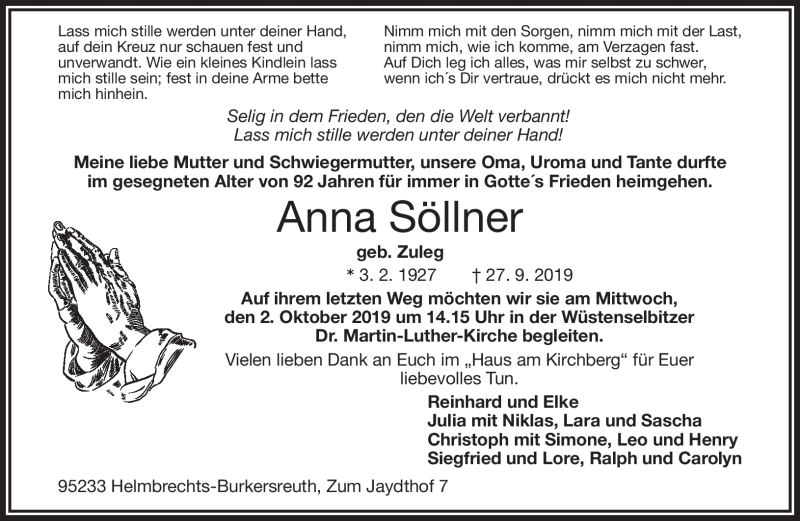 Lass mich stille werden unter deiner Hand, auf dein Kreuz nur schauen fest und unverwandt. Wie ein kleines Kindlein lass mich stille sein; fest in deine Arme bette mich hinhein.

Nimm mich mit den Sorgen, nimm mich mit der Last, nimm mich, wie ich komme, am Verzagen fast. Auf Dich leg ich alles, was mir selbst zu schwer, wenn ich´s Dir vertraue, drückt es mich nicht mehr.

Selig in dem Frieden, den die Welt verbannt!
Lass mich stille werden unter deiner Hand!

Meine liebe Mutter und Schwiegermutter, unsere Oma, Uroma und Tante durfte im gesegneten Alter von 92 Jahren für immer in Gotte´s Frieden heimgehen.

Anna Söllner

geb. Zuleg

* 3. 2. 1927 † 27. 9. 2019

Auf ihrem letzten Weg möchten wir sie am Mittwoch, den 2. Oktober 2019 um 14.15 Uhr in der Wüstenselbitzer Dr. Martin-Luther-Kirche begleiten.

Vielen lieben Dank an Euch im „Haus am Kirchberg“ für Euer liebevolles Tun.

Reinhard und Elke
Julia mit Niklas, Lara und Sascha
Christoph mit Simone, Leo und Henry
Siegfried und Lore, Ralph und Carolyn

95233 Helmbrechts-Burkersreuth, Zum Jaydthof 7